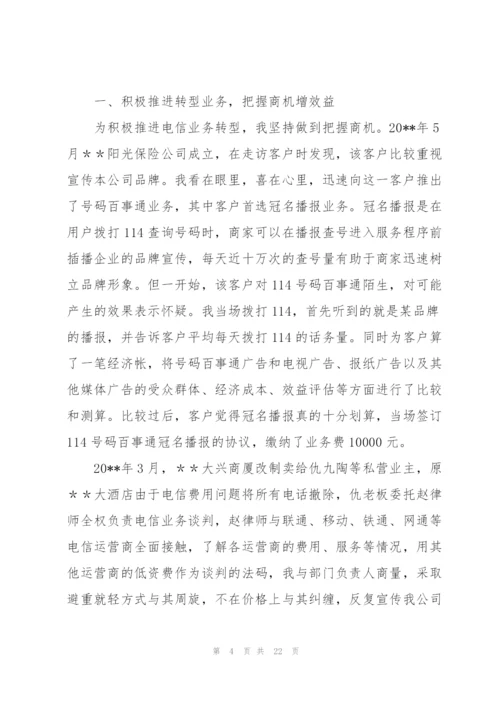 一、积极推进转型业务，把握商机增效益

为积极推进电信业务转型，我坚持做到把握商机。20**年5月＊＊阳光保险公司成立，在走访客户时发现，该客户比较重视宣传本公司品牌。我看在眼里，喜在心里，迅速向这一客户推出了号码百事通业务，其中客户首选冠名播报业务。冠名播报是在用户拨打114查询号码时，商家可以在播报查号进入服务程序前插播企业的品牌宣传，每天近十万次的查号量有助于商家迅速树立品牌形象。但一开始，该客户对114号码百事通陌生，对可能产生的效果表示怀疑。我当场拨打114，首先听到的就是某品牌的播报，并告诉客户平均每天拨打114的话务量。同时为客户算了一笔经济帐，将号码百事通广告和电视广告、报纸广告以及其他媒体广告的受众群体、经济成本、效益评估等方面进行了比较和测算。比较过后，客户觉得冠名播报真的十分划算，当场签订114号码百事通冠名播报的协议，缴纳了业务费10000元。

20**年3月，＊＊大兴商厦改制卖给仇九陶等私营业主，原＊＊大酒店由于电信费用问题将所有电话撤除，仇老板委托赵律师全权负责电信业务谈判，赵律师与联通、移动、铁通、网通等电信运营商全面接触，了解各运营商的费用、服务等情况，用其他运营商的低资费作为谈判的法码，我与部门负责人商量，采取避重就轻方式与其周旋，不在价格上与其纠缠，反复宣传我公司

第 4 页 共 22 页